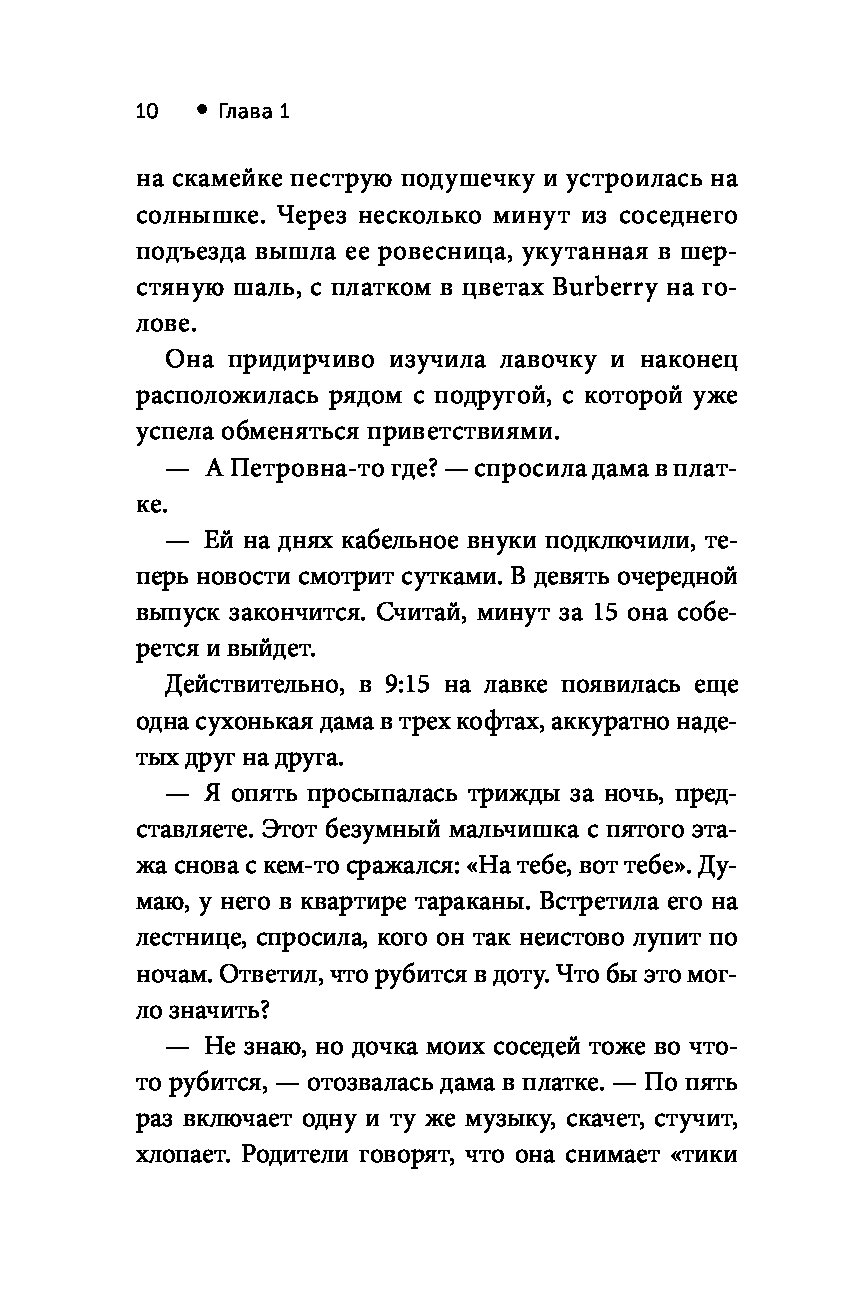 10 • Глава 1

на скамейке пеструю подушечку и устроилась на солнышке. Через несколько минут из соседнего подъезда вышла ее ровесница, укутанная в шерстяную шаль, с платком в цветах Burberry на голове.

Она придирчиво изучила лавочку и наконец расположилась рядом с подругой, с которой уже успела обменяться приветствиями.

— А Петровна-то где? — спросила дама в платке.

— Ей на днях кабельное внуки подключили, теперь новости смотрит сутками. В девять очередной выпуск закончится. Считай, минут за 15 она соберется и выйдет.

Действительно, в 9:15 на лавке появилась еще одна сухонькая дама в трех кофтах, аккуратно надетых друг на друга.

— Я опять просыпалась трижды за ночь, представляете. Этот безумный мальчишка с пятого этажа снова с кем-то сражался: «На тебе, вот тебе». Думаю, у него в квартире тараканы. Встретила его на лестнице, спросила, кого он так неистово лупит по ночам. Ответил, что рубится в доту. Что бы это могло значить?

— Не знаю, но дочка моих соседей тоже во что-то рубится, — отозвалась дама в платке. — По пять раз включает одну и ту же музыку, скачет, стучит, хлопает. Родители говорят, что она снимает «тики